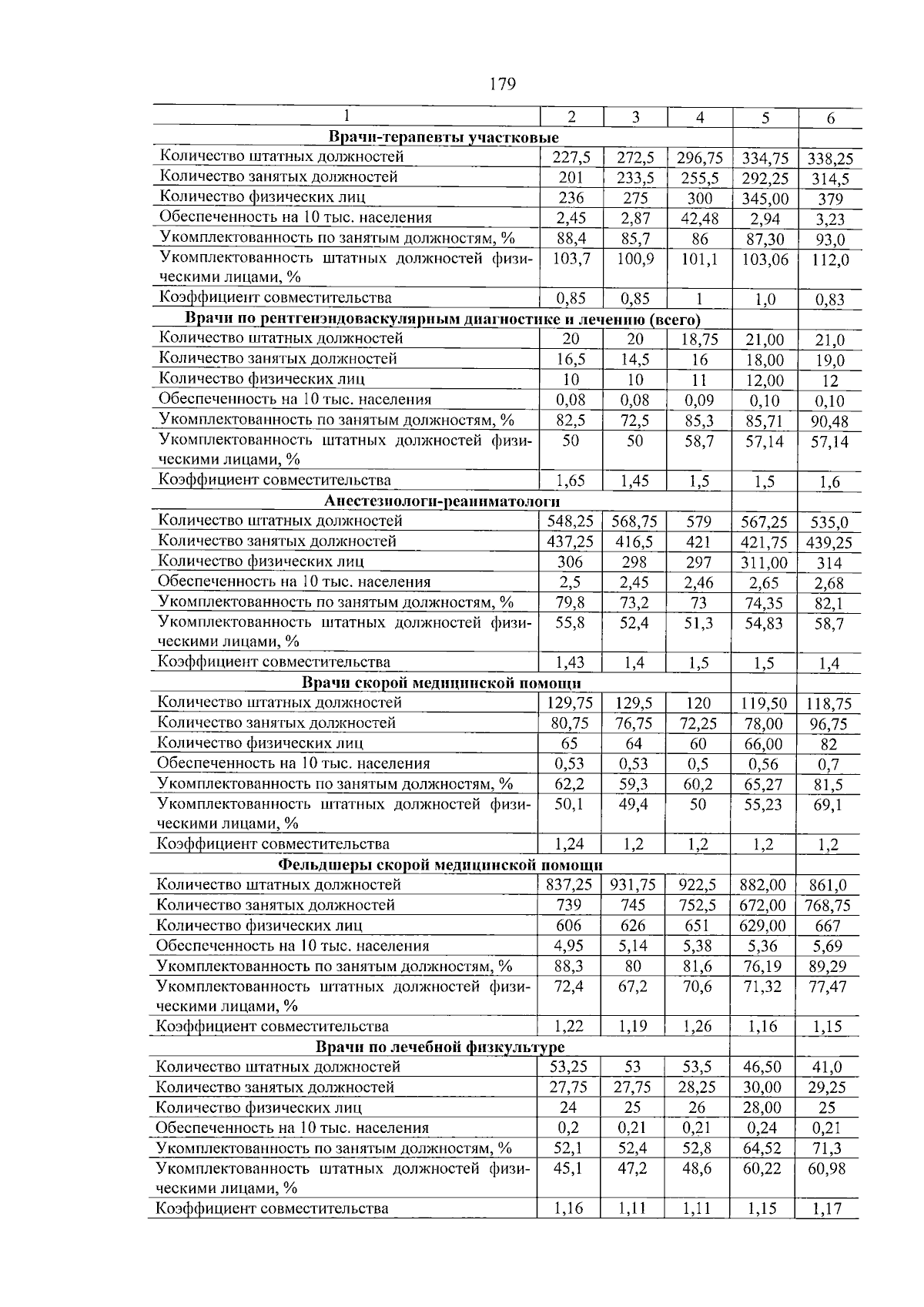 179

| 1 | 2 | 3 | 4 | 5 | 6 |
|---|---|---|---|---|---|
| **Врачи-терапевты участковые** | | | | | |
| Количество штатных должностей | 227,5 | 272,5 | 296,75 | 334,75 | 338,25 |
| Количество занятых должностей | 201 | 233,5 | 255,5 | 292,25 | 314,5 |
| Количество физических лиц | 236 | 275 | 300 | 345,00 | 379 |
| Обеспеченность на 10 тыс. населения | 2,45 | 2,87 | 42,48 | 2,94 | 3,23 |
| Укомплектованность по занятым должностям, % | 88,4 | 85,7 | 86 | 87,30 | 93,0 |
| Укомплектованность штатных должностей физическими лицами, % | 103,7 | 100,9 | 101,1 | 103,06 | 112,0 |
| Коэффициент совместительства | 0,85 | 0,85 | 1 | 1,0 | 0,83 |
| **Врачи по рентгенэндоваскулярным диагностике и лечению (всего)** | | | | | |
| Количество штатных должностей | 20 | 20 | 18,75 | 21,00 | 21,0 |
| Количество занятых должностей | 16,5 | 14,5 | 16 | 18,00 | 19,0 |
| Количество физических лиц | 10 | 10 | 11 | 12,00 | 12 |
| Обеспеченность на 10 тыс. населения | 0,08 | 0,08 | 0,09 | 0,10 | 0,10 |
| Укомплектованность по занятым должностям, % | 82,5 | 72,5 | 85,3 | 85,71 | 90,48 |
| Укомплектованность штатных должностей физическими лицами, % | 50 | 50 | 58,7 | 57,14 | 57,14 |
| Коэффициент совместительства | 1,65 | 1,45 | 1,5 | 1,5 | 1,6 |
| **Анестезиологи-реаниматологи** | | | | | |
| Количество штатных должностей | 548,25 | 568,75 | 579 | 567,25 | 535,0 |
| Количество занятых должностей | 437,25 | 416,5 | 421 | 421,75 | 439,25 |
| Количество физических лиц | 306 | 298 | 297 | 311,00 | 314 |
| Обеспеченность на 10 тыс. населения | 2,5 | 2,45 | 2,46 | 2,65 | 2,68 |
| Укомплектованность по занятым должностям, % | 79,8 | 73,2 | 73 | 74,35 | 82,1 |
| Укомплектованность штатных должностей физическими лицами, % | 55,8 | 52,4 | 51,3 | 54,83 | 58,7 |
| Коэффициент совместительства | 1,43 | 1,4 | 1,5 | 1,5 | 1,4 |
| **Врачи скорой медицинской помощи** | | | | | |
| Количество штатных должностей | 129,75 | 129,5 | 120 | 119,50 | 118,75 |
| Количество занятых должностей | 80,75 | 76,75 | 72,25 | 78,00 | 96,75 |
| Количество физических лиц | 65 | 64 | 60 | 66,00 | 82 |
| Обеспеченность на 10 тыс. населения | 0,53 | 0,53 | 0,5 | 0,56 | 0,7 |
| Укомплектованность по занятым должностям, % | 62,2 | 59,3 | 60,2 | 65,27 | 81,5 |
| Укомплектованность штатных должностей физическими лицами, % | 50,1 | 49,4 | 50 | 55,23 | 69,1 |
| Коэффициент совместительства | 1,24 | 1,2 | 1,2 | 1,2 | 1,2 |
| **Фельдшеры скорой медицинской помощи** | | | | | |
| Количество штатных должностей | 837,25 | 931,75 | 922,5 | 882,00 | 861,0 |
| Количество занятых должностей | 739 | 745 | 752,5 | 672,00 | 768,75 |
| Количество физических лиц | 606 | 626 | 651 | 629,00 | 667 |
| Обеспеченность на 10 тыс. населения | 4,95 | 5,14 | 5,38 | 5,36 | 5,69 |
| Укомплектованность по занятым должностям, % | 88,3 | 80 | 81,6 | 76,19 | 89,29 |
| Укомплектованность штатных должностей физическими лицами, % | 72,4 | 67,2 | 70,6 | 71,32 | 77,47 |
| Коэффициент совместительства | 1,22 | 1,19 | 1,26 | 1,16 | 1,15 |
| **Врачи по лечебной физкультуре** | | | | | |
| Количество штатных должностей | 53,25 | 53 | 53,5 | 46,50 | 41,0 |
| Количество занятых должностей | 27,75 | 27,75 | 28,25 | 30,00 | 29,25 |
| Количество физических лиц | 24 | 25 | 26 | 28,00 | 25 |
| Обеспеченность на 10 тыс. населения | 0,2 | 0,21 | 0,21 | 0,24 | 0,21 |
| Укомплектованность по занятым должностям, % | 52,1 | 52,4 | 52,8 | 64,52 | 71,3 |
| Укомплектованность штатных должностей физическими лицами, % | 45,1 | 47,2 | 48,6 | 60,22 | 60,98 |
| Коэффициент совместительства | 1,16 | 1,11 | 1,11 | 1,15 | 1,17 |